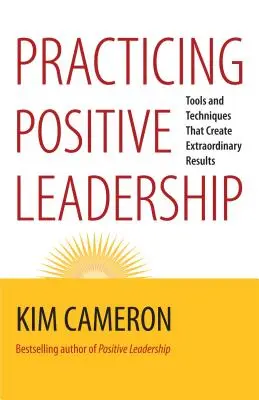 PRACTICING POSITIVE LEADERSHIP

Tools and Techniques That Create Extraordinary Results

KIM CAMERON

Bestselling author of Positive Leadership